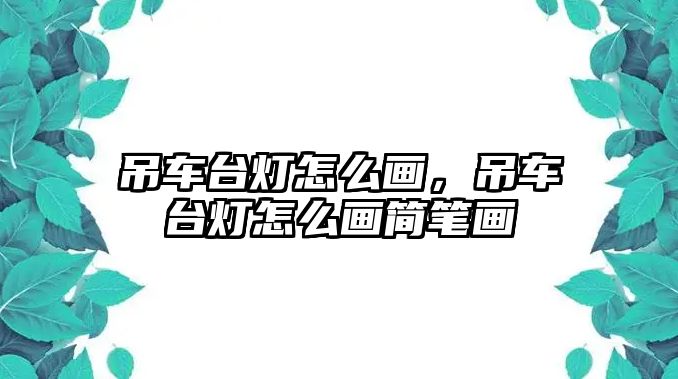 吊车台灯怎么画，吊车台灯怎么画简笔画